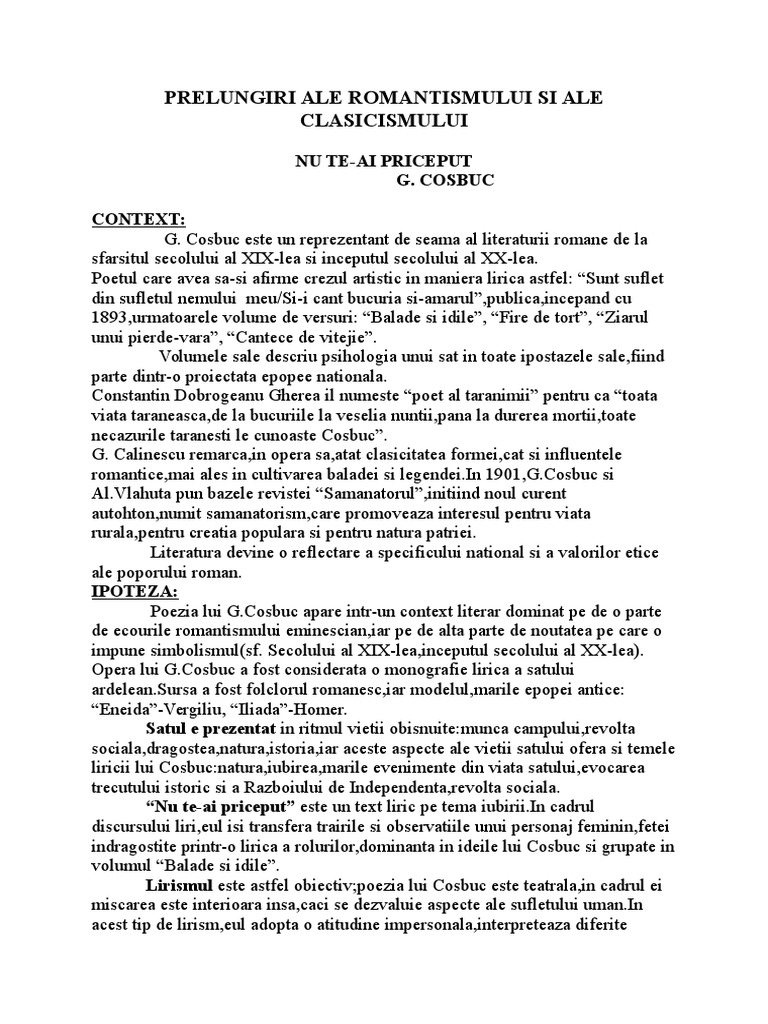 PRELUNGIRI ALE ROMANTISMULUI SI ALE CLASICISMULUI

NU TE-AI PRICEPUT
G. COSBUC

CONTEXT:
G. Cosbuc este un reprezentant de seama al literaturii romane de la sfarsitul secolului al XIX-lea si inceputul secolului al XX-lea.
Poetul care avea sa-si afirme crezul artistic in maniera lirica astfel: “Sunt suflet din sufletul nemului meu/Si-i cant bucuria si-amarul”,publica,incepand cu 1893,urmatoarele volume de versuri: “Balade si idile”, “Fire de tort”, “Ziarul unui pierde-vara”, “Cantece de vitejie”.
Volumele sale descriu psihologia unui sat in toate ipostazele sale,fiind parte dintr-o proiectata epopee nationala.
Constantin Dobrogeanu Gherea il numeste “poet al taranimii” pentru ca “toata viata taraneasca,de la bucuriile la veselia nuntii,pana la durerea mortii,toate necazurile taranesti le cunoaste Cosbuc”.
G. Calinescu remarca,in opera sa,atat clasicitatea formei,cat si influentele romantice,mai ales in cultivarea baladei si legendei.In 1901,G.Cosbuc si Al.Vlahuta pun bazele revistei “Samanatorul”,initiind noul curent autohton,numit samanatorism,care promoveaza interesul pentru viata rurala,pentru creatia populara si pentru natura patriei.
Literatura devine o reflectare a specificului national si a valorilor etice ale poporului roman.
IPOTEZA:
Poezia lui G.Cosbuc apare intr-un context literar dominat pe de o parte de ecourile romantismului eminescian,iar pe de alta parte de noutatea pe care o impune simbolismul(sf. Secolului al XIX-lea,inceputul secolului al XX-lea).
Opera lui G.Cosbuc a fost considerata o monografie lirica a satului ardelean.Sursa a fost folclorul romanesc,iar modelul,marile epopei antice: “Eneida”-Vergiliu, “Iliada”-Homer.
Satul e prezentat in ritmul vietii obisnuite:munca campului,revolta sociala,dragostea,natura,istoria,iar aceste aspecte ale vietii satului ofera si temele liricii lui Cosbuc:natura,iubirea,marile evenimente din viata satului,evocarea trecutului istoric si a Razboiului de Independenta,revolta sociala.
“Nu te-ai priceput” este un text liric pe tema iubirii.In cadrul discursului liri,eul isi transfera trairile si observatiile unui personaj feminin,fetei indragostite printr-o lirica a rolurilor,dominanta in ideile lui Cosbuc si grupate in volumul “Balade si idile”.
Lirismul este astfel obiectiv;poezia lui Cosbuc este teatrala,in cadrul ei miscarea este interioara insa,caci se dezvaluie aspecte ale sufletului uman.In acest tip de lirism,eul adopta o atitudine impersonala,interpreteaza diferite